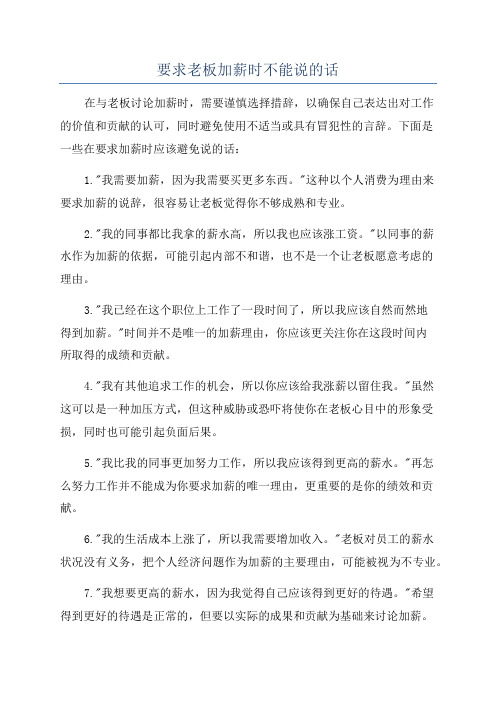 要求老板加薪时不能说的话

在与老板讨论加薪时，需要谨慎选择措辞，以确保自己表达出对工作的价值和贡献的认可，同时避免使用不适当或具有冒犯性的言辞。下面是一些在要求加薪时应该避免说的话：

1."我需要加薪，因为我需要买更多东西。"这种以个人消费为理由来要求加薪的说辞，很容易让老板觉得你不够成熟和专业。

2."我的同事都比我拿的薪水高，所以我也应该涨工资。"以同事的薪水作为加薪的依据，可能引起内部不和谐，也不是一个让老板愿意考虑的理由。

3."我已经在这个职位上工作了一段时间了，所以我应该自然而然地得到加薪。"时间并不是唯一的加薪理由，你应该更关注你在这段时间内所取得的成绩和贡献。

4."我有其他追求工作的机会，所以你应该给我涨薪以留住我。"虽然这可以是一种加压方式，但这种威胁或恐吓将使你在老板心目中的形象受损，同时也可能引起负面后果。

5."我比我的同事更加努力工作，所以我应该得到更高的薪水。"再怎么努力工作并不能成为你要求加薪的唯一理由，更重要的是你的绩效和贡献。

6."我的生活成本上涨了，所以我需要增加收入。"老板对员工的薪水状况没有义务，把个人经济问题作为加薪的主要理由，可能被视为不专业。

7."我想要更高的薪水，因为我觉得自己应该得到更好的待遇。"希望得到更好的待遇是正常的，但要以实际的成果和贡献为基础来讨论加薪。